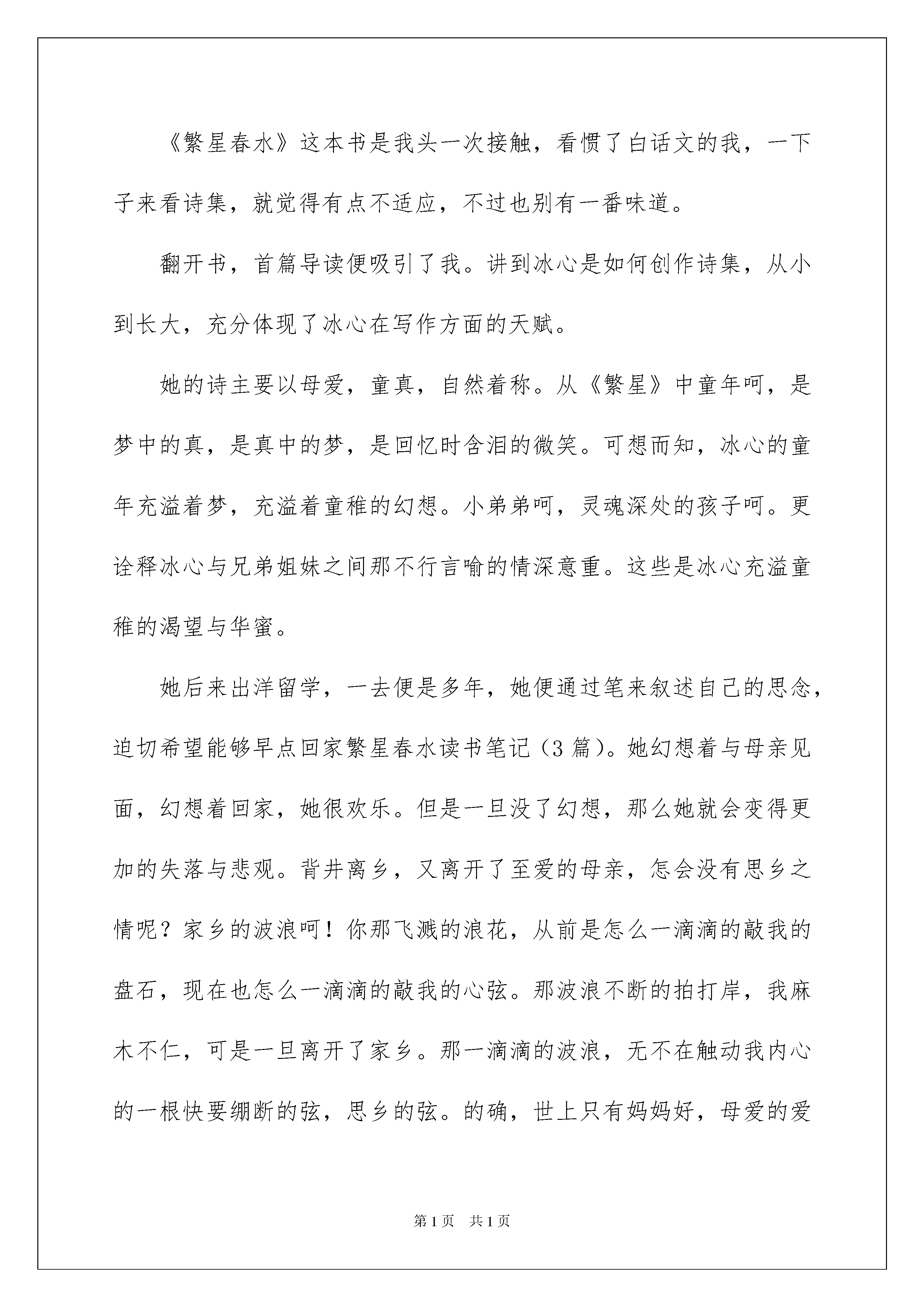 《繁星春水》这本书是我头一次接触，看惯了白话文的我，一下子来看诗集，就觉得有点不适应，不过也别有一番味道。

翻开书，首篇导读便吸引了我。讲到冰心是如何创作诗集，从小到长大，充分体现了冰心在写作方面的天赋。

她的诗主要以母爱，童真，自然着称。从《繁星》中童年呵，是梦中的真，是真中的梦，是回忆时含泪的微笑。可想而知，冰心的童年充溢着梦，充溢着童稚的幻想。小弟弟呵，灵魂深处的孩子呵。更诠释冰心与兄弟姐妹之间那不行言喻的情深意重。这些是冰心充溢童稚的渴望与华蜜。

她后来出洋留学，一去便是多年，她便通过笔来叙述自己的思念，迫切希望能够早点回家繁星春水读书笔记（3篇）。她幻想着与母亲见面，幻想着回家，她很欢乐。但是一旦没了幻想，那么她就会变得更加的失落与悲观。背井离乡，又离开了至爱的母亲，怎会没有思乡之情呢？家乡的波浪呵！你那飞溅的浪花，从前是怎么一滴滴的敲我的盘石，现在也怎么一滴滴的敲我的心弦。那波浪不断的拍打岸，我麻木不仁，可是一旦离开了家乡。那一滴滴的波浪，无不在触动我内心的一根快要绷断的弦，思乡的弦。的确，世上只有妈妈好，母爱的爱

第1页 共1页